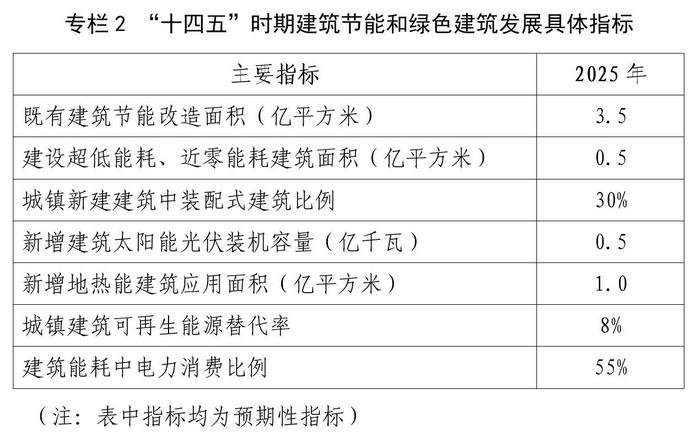 专栏2 “十四五”时期建筑节能和绿色建筑发展具体指标

| 主要指标 | 2025年 |
|---|---|
| 既有建筑节能改造面积（亿平方米） | 3.5 |
| 建设超低能耗、近零能耗建筑面积（亿平方米） | 0.5 |
| 城镇新建建筑中装配式建筑比例 | 30% |
| 新增建筑太阳能光伏装机容量（亿千瓦） | 0.5 |
| 新增地热能建筑应用面积（亿平方米） | 1.0 |
| 城镇建筑可再生能源替代率 | 8% |
| 建筑能耗中电力消费比例 | 55% |

（注：表中指标均为预期性指标）